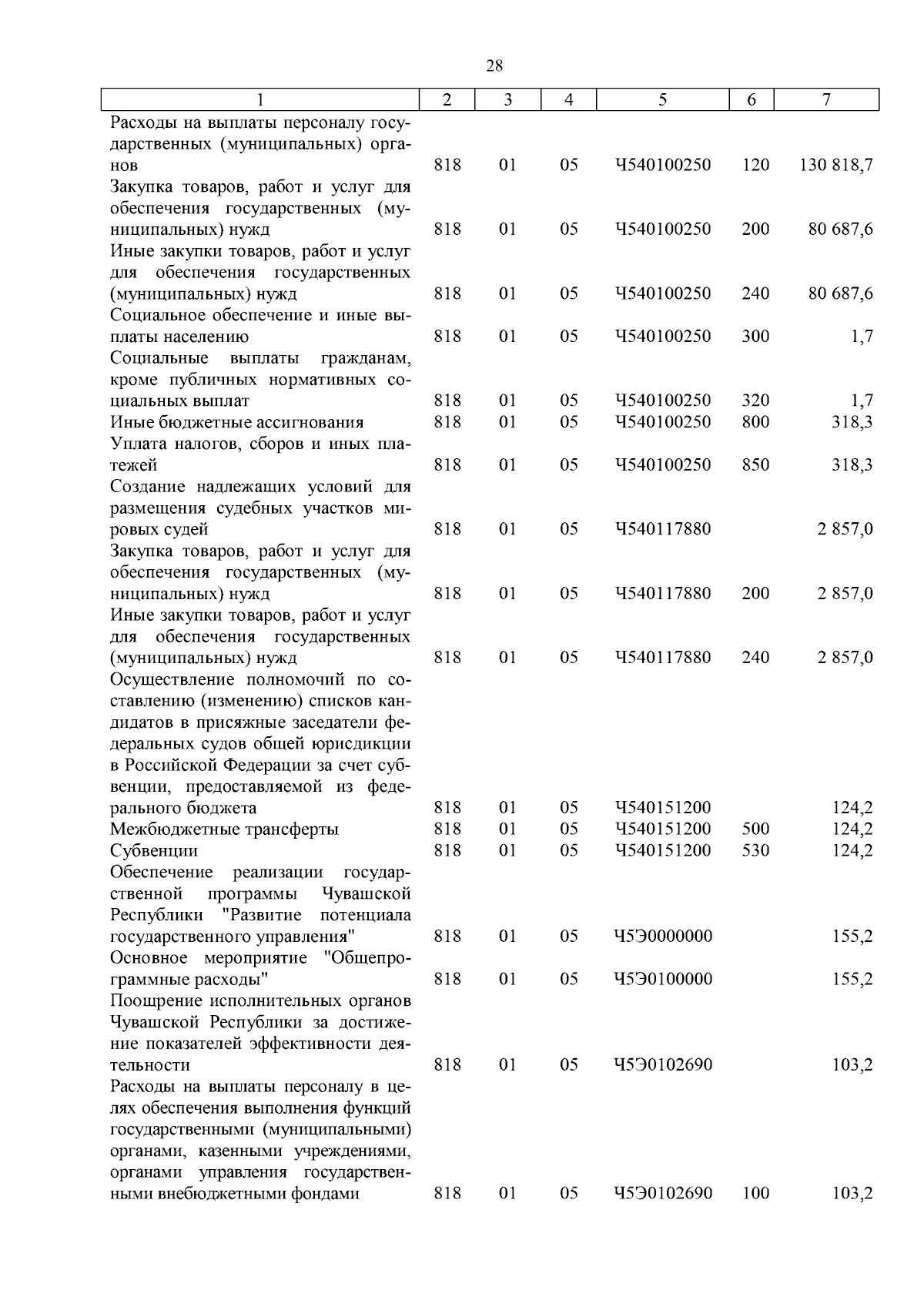 28

| 1 | 2 | 3 | 4 | 5 | 6 | 7 |
|---|---|---|---|---|---|---|
| Расходы на выплаты персоналу государственных (муниципальных) органов | 818 | 01 | 05 | Ч540100250 | 120 | 130 818,7 |
| Закупка товаров, работ и услуг для обеспечения государственных (муниципальных) нужд | 818 | 01 | 05 | Ч540100250 | 200 | 80 687,6 |
| Иные закупки товаров, работ и услуг для обеспечения государственных (муниципальных) нужд | 818 | 01 | 05 | Ч540100250 | 240 | 80 687,6 |
| Социальное обеспечение и иные выплаты населению | 818 | 01 | 05 | Ч540100250 | 300 | 1,7 |
| Социальные выплаты гражданам, кроме публичных нормативных социальных выплат | 818 | 01 | 05 | Ч540100250 | 320 | 1,7 |
| Иные бюджетные ассигнования | 818 | 01 | 05 | Ч540100250 | 800 | 318,3 |
| Уплата налогов, сборов и иных платежей | 818 | 01 | 05 | Ч540100250 | 850 | 318,3 |
| Создание надлежащих условий для размещения судебных участков мировых судей | 818 | 01 | 05 | Ч540117880 | | 2 857,0 |
| Закупка товаров, работ и услуг для обеспечения государственных (муниципальных) нужд | 818 | 01 | 05 | Ч540117880 | 200 | 2 857,0 |
| Иные закупки товаров, работ и услуг для обеспечения государственных (муниципальных) нужд | 818 | 01 | 05 | Ч540117880 | 240 | 2 857,0 |
| Осуществление полномочий по составлению (изменению) списков кандидатов в присяжные заседатели федеральных судов общей юрисдикции в Российской Федерации за счет субвенции, предоставляемой из федерального бюджета | 818 | 01 | 05 | Ч540151200 | | 124,2 |
| Межбюджетные трансферты | 818 | 01 | 05 | Ч540151200 | 500 | 124,2 |
| Субвенции | 818 | 01 | 05 | Ч540151200 | 530 | 124,2 |
| Обеспечение реализации государственной программы Чувашской Республики "Развитие потенциала государственного управления" | 818 | 01 | 05 | Ч5Э0000000 | | 155,2 |
| Основное мероприятие "Общепрограммные расходы" | 818 | 01 | 05 | Ч5Э0100000 | | 155,2 |
| Поощрение исполнительных органов Чувашской Республики за достижение показателей эффективности деятельности | 818 | 01 | 05 | Ч5Э0102690 | | 103,2 |
| Расходы на выплаты персоналу в целях обеспечения выполнения функций государственными (муниципальными) органами, казенными учреждениями, органами управления государственными внебюджетными фондами | 818 | 01 | 05 | Ч5Э0102690 | 100 | 103,2 |